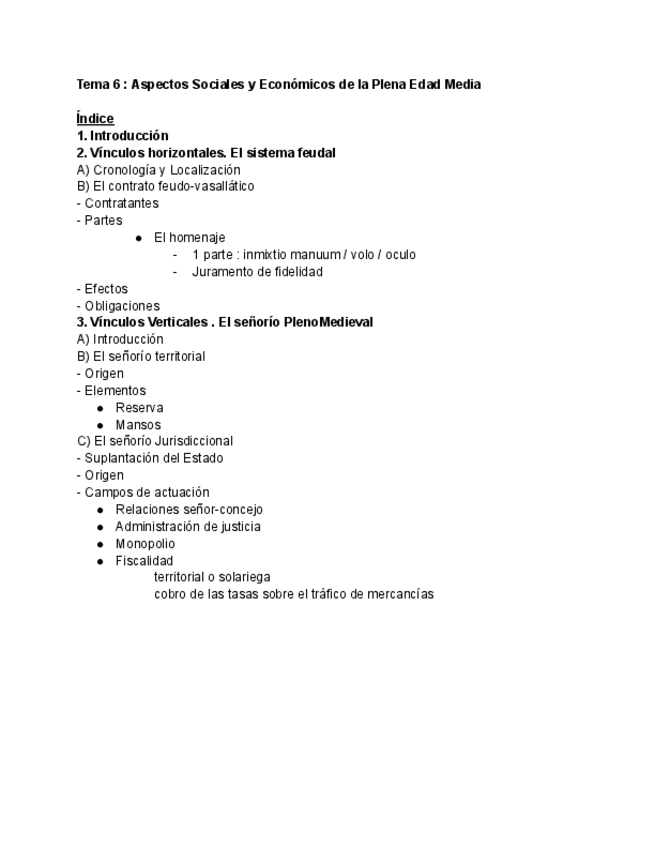 Tema 6 : Aspectos Sociales y Económicos de la Plena Edad Media

Índice
1. Introducción
2. Vínculos horizontales. El sistema feudal
A) Cronología y Localización
B) El contrato feudo-vasallático
- Contratantes
- Partes
● El homenaje
- 1 parte : inmixtio manuum / volo / oculo
- Juramento de fidelidad
- Efectos
- Obligaciones
3. Vínculos Verticales . El señorío PlenoMedieval
A) Introducción
B) El señorío territorial
- Origen
- Elementos
● Reserva
● Mansos
C) El señorío Jurisdiccional
- Suplantación del Estado
- Origen
- Campos de actuación
● Relaciones señor-concejo
● Administración de justicia
● Monopolio
● Fiscalidad
territorial o solariega
cobro de las tasas sobre el tráfico de mercancías